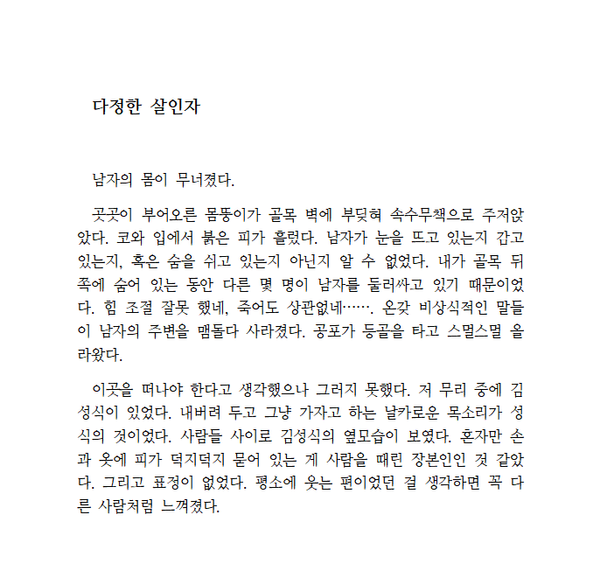 다정한 살인자

남자의 몸이 무너졌다.

곳곳이 부어오른 몸뚱이가 골목 벽에 부딪혀 속수무책으로 주저앉았다. 코와 입에서 붉은 피가 흘렀다. 남자가 눈을 뜨고 있는지 감고 있는지, 혹은 숨을 쉬고 있는지 아닌지 알 수 없었다. 내가 골목 뒤쪽에 숨어 있는 동안 다른 몇 명이 남자를 둘러싸고 있기 때문이었다. 힘 조절 잘못 했네, 죽어도 상관없네……. 온갖 비상식적인 말들이 남자의 주변을 맴돌다 사라졌다. 공포가 등골을 타고 스멀스멀 올라왔다.

이곳을 떠나야 한다고 생각했으나 그러지 못했다. 저 무리 중에 김성식이 있었다. 내버려 두고 그냥 가자고 하는 날카로운 목소리가 성식의 것이었다. 사람들 사이로 김성식의 옆모습이 보였다. 혼자만 손과 옷에 피가 덕지덕지 묻어 있는 게 사람을 때린 장본인인 것 같았다. 그리고 표정이 없었다. 평소에 웃는 편이었던 걸 생각하면 꼭 다른 사람처럼 느껴졌다.